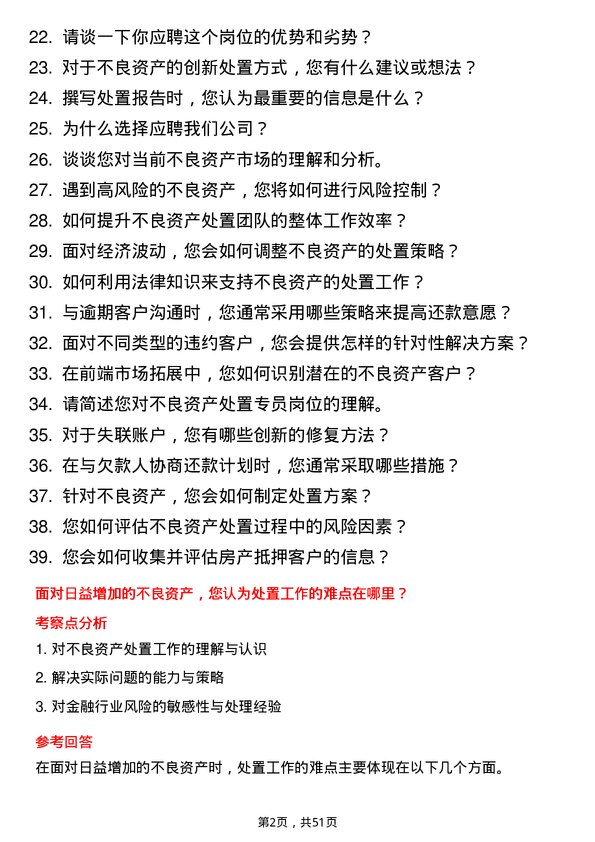 22. 请谈一下你应聘这个岗位的优势和劣势？
23. 对于不良资产的创新处置方式，您有什么建议或想法？
24. 撰写处置报告时，您认为最重要的信息是什么？
25. 为什么选择应聘我们公司？
26. 谈谈您对当前不良资产市场的理解和分析。
27. 遇到高风险的不良资产，您将如何进行风险控制？
28. 如何提升不良资产处置团队的整体工作效率？
29. 面对经济波动，您会如何调整不良资产的处置策略？
30. 如何利用法律知识来支持不良资产的处置工作？
31. 与逾期客户沟通时，您通常采用哪些策略来提高还款意愿？
32. 面对不同类型的违约客户，您会提供怎样的针对性解决方案？
33. 在前端市场拓展中，您如何识别潜在的不良资产客户？
34. 请简述您对不良资产处置专员岗位的理解。
35. 对于失联账户，您有哪些创新的修复方法？
36. 在与欠款人协商还款计划时，您通常采取哪些措施？
37. 针对不良资产，您会如何制定处置方案？
38. 您如何评估不良资产处置过程中的风险因素？
39. 您会如何收集并评估房产抵押客户的信息？

面对日益增加的不良资产，您认为处置工作的难点在哪里？

考察点分析

1. 对不良资产处置工作的理解与认识
2. 解决实际问题的能力与策略
3. 对金融行业风险的敏感性与处理经验

参考回答

在面对日益增加的不良资产时，处置工作的难点主要体现在以下几个方面。

第2页，共51页